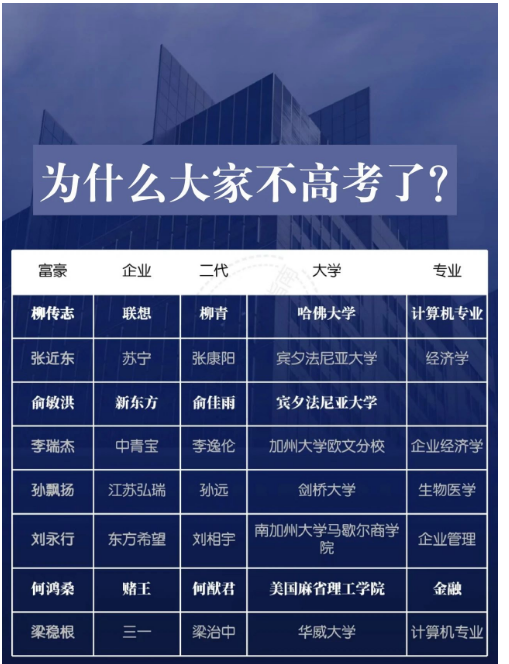 为什么大家不高考了?

| 富豪 | 企业 | 二代 | 大学 | 专业 |
|---|---|---|---|---|
| 柳传志 | 联想 | 柳青 | 哈佛大学 | 计算机专业 |
| 张近东 | 苏宁 | 张康阳 | 宾夕法尼亚大学 | 经济学 |
| 俞敏洪 | 新东方 | 俞佳雨 | 宾夕法尼亚大学 | |
| 李瑞杰 | 中青宝 | 李逸伦 | 加州大学欧文分校 | 企业经济学 |
| 孙飘扬 | 江苏弘瑞 | 孙远 | 剑桥大学 | 生物医学 |
| 刘永行 | 东方希望 | 刘相宇 | 南加州大学马歇尔商学院 | 企业管理 |
| 何鸿燊 | 赌王 | 何猷君 | 美国麻省理工学院 | 金融 |
| 梁稳根 | 三一 | 梁治中 | 华威大学 | 计算机专业 |